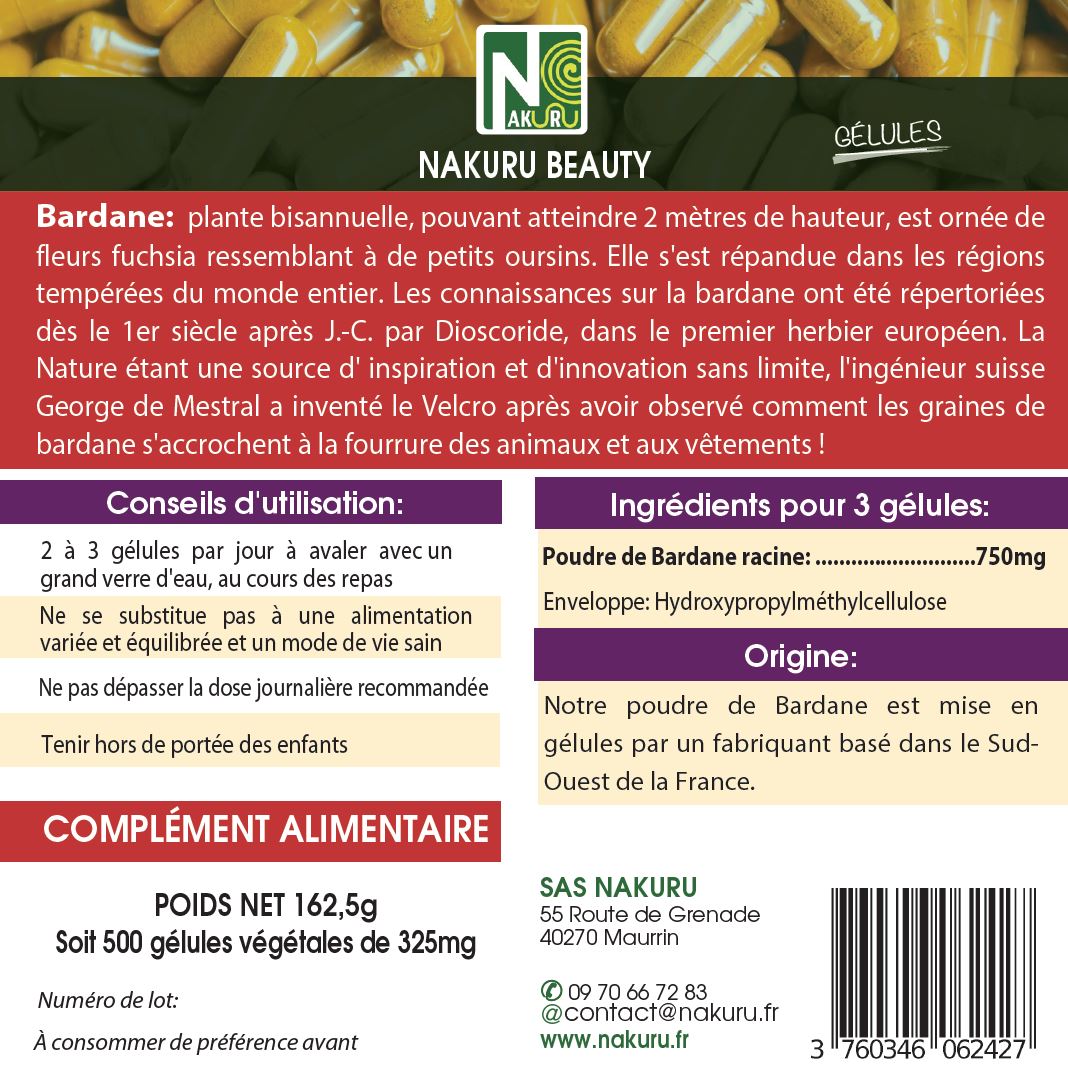 NAKURU

NAKURU BEAUTY

GÉLULES

Bardane: plante bisannuelle, pouvant atteindre 2 mètres de hauteur, est ornée de fleurs fuchsia ressemblant à de petits oursins. Elle s'est répandue dans les régions tempérées du monde entier. Les connaissances sur la bardane ont été répertoriées dès le 1er siècle après J.-C. par Dioscoride, dans le premier herbier européen. La Nature étant une source d' inspiration et d'innovation sans limite, l'ingénieur suisse George de Mestral a inventé le Velcro après avoir observé comment les graines de bardane s'accrochent à la fourrure des animaux et aux vêtements !

Conseils d'utilisation:

2 à 3 gélules par jour à avaler avec un grand verre d'eau, au cours des repas

Ne se substitue pas à une alimentation variée et équilibrée et un mode de vie sain

Ne pas dépasser la dose journalière recommandée

Tenir hors de portée des enfants

COMPLÉMENT ALIMENTAIRE

POIDS NET 162,5g
Soit 500 gélules végétales de 325mg

Numéro de lot:

À consommer de préférence avant

Ingrédients pour 3 gélules:

Poudre de Bardane racine: 750mg

Enveloppe: Hydroxypropylméthylcellulose

Origine:

Notre poudre de Bardane est mise en gélules par un fabriquant basé dans le Sud-Ouest de la France.

SAS NAKURU
55 Route de Grenade
40270 Maurrin

09 70 66 72 83
@contact@nakuru.fr
www.nakuru.fr

3 760346 062427